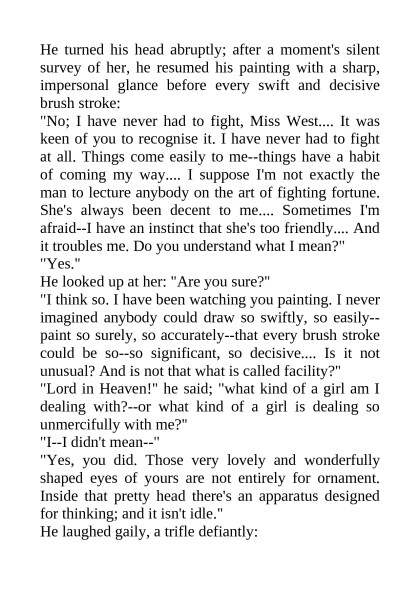 He turned his head abruptly; after a moment's silent survey of her, he resumed his painting with a sharp, impersonal glance before every swift and decisive brush stroke:

"No; I have never had to fight, Miss West.... It was keen of you to recognise it. I have never had to fight at all. Things come easily to me--things have a habit of coming my way.... I suppose I'm not exactly the man to lecture anybody on the art of fighting fortune. She's always been decent to me.... Sometimes I'm afraid--I have an instinct that she's too friendly.... And it troubles me. Do you understand what I mean?"

"Yes."

He looked up at her: "Are you sure?"

"I think so. I have been watching you painting. I never imagined anybody could draw so swiftly, so easily--paint so surely, so accurately--that every brush stroke could be so--so significant, so decisive.... Is it not unusual? And is not that what is called facility?"

"Lord in Heaven!" he said; "what kind of a girl am I dealing with?--or what kind of a girl is dealing so unmercifully with me?"

"I--I didn't mean--"

"Yes, you did. Those very lovely and wonderfully shaped eyes of yours are not entirely for ornament. Inside that pretty head there's an apparatus designed for thinking; and it isn't idle."

He laughed gaily, a trifle defiantly: